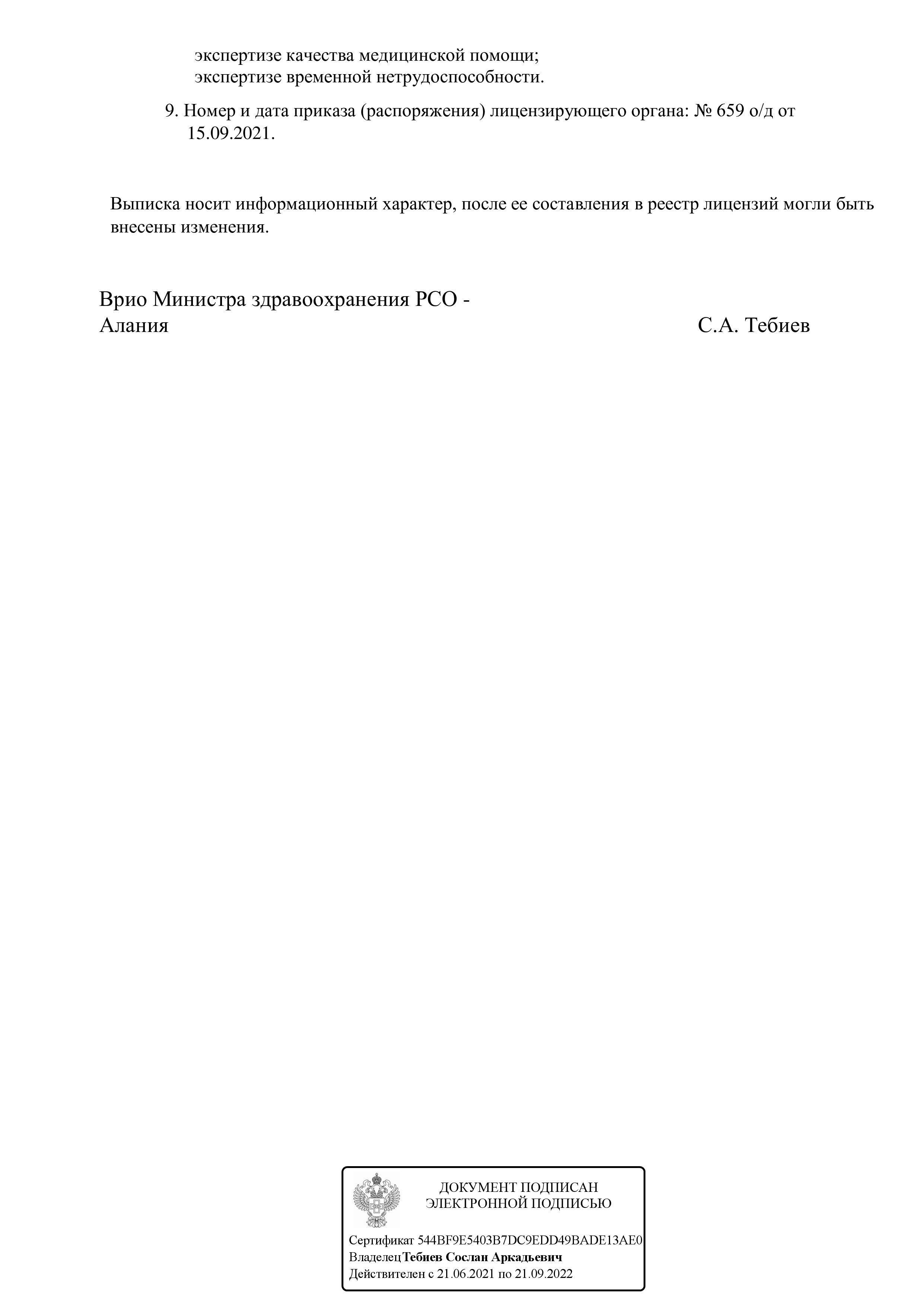 экспертизе качества медицинской помощи;
экспертизе временной нетрудоспособности.

9. Номер и дата приказа (распоряжения) лицензирующего органа: № 659 о/д от 15.09.2021.

Выписка носит информационный характер, после ее составления в реестр лицензий могли быть внесены изменения.

Врио Министра здравоохранения РСО - Алания

С.А. Тебиев

ДОКУМЕНТ ПОДПИСАН
ЭЛЕКТРОННОЙ ПОДПИСЬЮ

Сертификат 544BF9E5403B7DC9EDD49BADE13AE0
Владелец Тебиев Сослан Аркадьевич
Действителен с 21.06.2021 по 21.09.2022